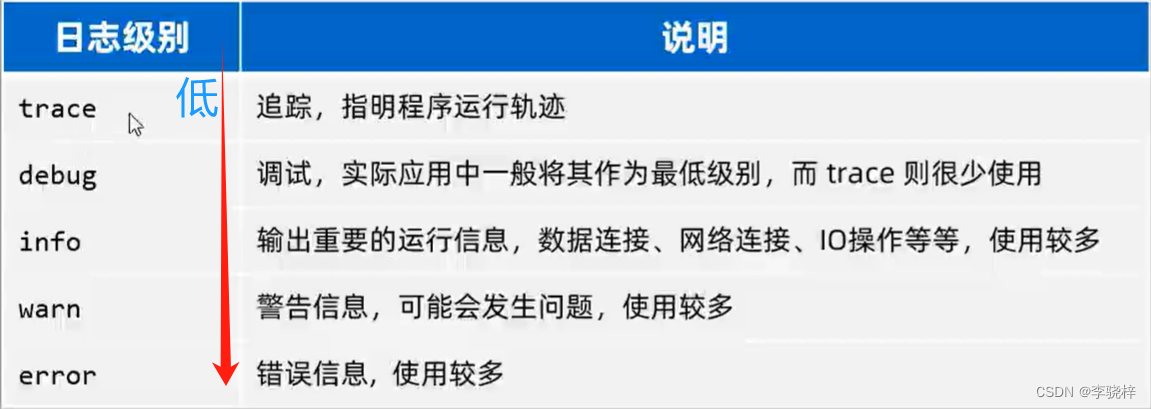 | 日志级别 | 说明 |
|---|---|
| trace 低 | 追踪，指明程序运行轨迹 |
| debug | 调试，实际应用中一般将其作为最低级别，而 trace 则很少使用 |
| info | 输出重要的运行信息，数据连接、网络连接、IO操作等等，使用较多 |
| warn | 警告信息，可能会发生问题，使用较多 |
| error | 错误信息，使用较多 |

CSDN @李骁梓